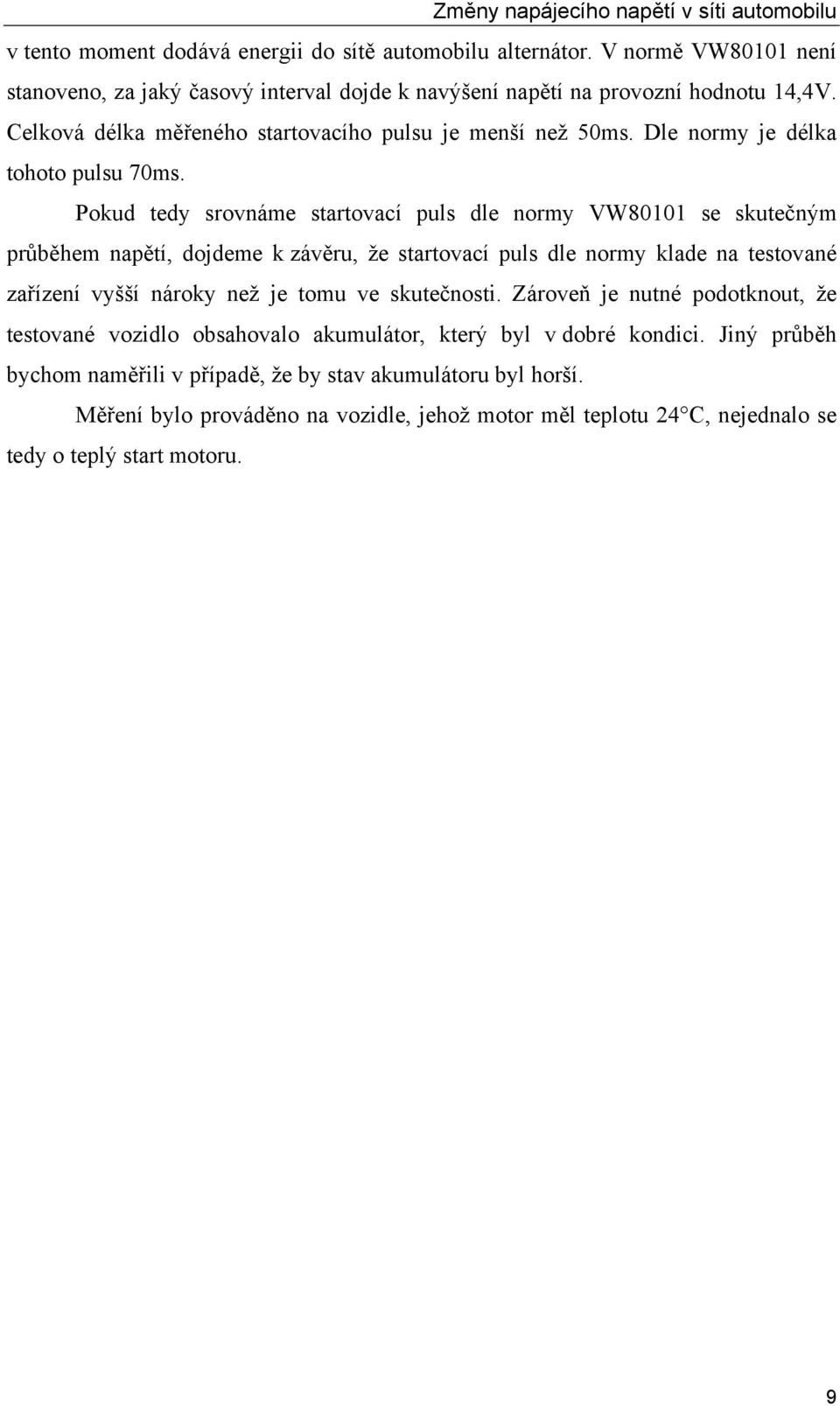 Změny napájecího napětí v síti automobilu

v tento moment dodává energii do sítě automobilu alternátor. V normě VW80101 není stanoveno, za jaký časový interval dojde k navýšení napětí na provozní hodnotu 14,4V. Celková délka měřeného startovacího pulsu je menší než 50ms. Dle normy je délka tohoto pulsu 70ms.

Pokud tedy srovnáme startovací puls dle normy VW80101 se skutečným průběhem napětí, dojdeme k závěru, že startovací puls dle normy klade na testované zařízení vyšší nároky než je tomu ve skutečnosti. Zároveň je nutné podotknout, že testované vozidlo obsahovalo akumulátor, který byl v dobré kondici. Jiný průběh bychom naměřili v případě, že by stav akumulátoru byl horší.

Měření bylo prováděno na vozidle, jehož motor měl teplotu 24°C, nejednalo se tedy o teplý start motoru.

9